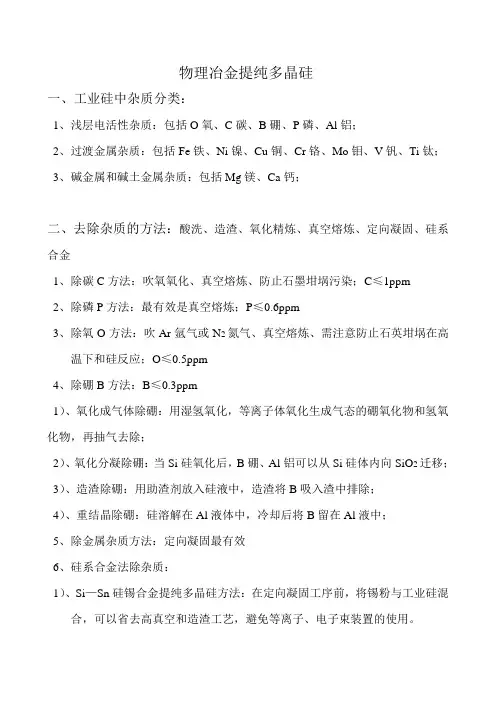 物理冶金提纯多晶硅

一、工业硅中杂质分类：

1、浅层电活性杂质：包括 O 氧、C 碳、B 硼、P 磷、Al 铝；

2、过渡金属杂质：包括 Fe 铁、Ni 镍、Cu 铜、Cr 铬、Mo 钼、V 钒、Ti 钛；

3、碱金属和碱土金属杂质：包括 Mg 镁、Ca 钙；

二、去除杂质的方法：酸洗、造渣、氧化精炼、真空熔炼、定向凝固、硅系合金

1、除碳 C 方法：吹氧氧化、真空熔炼、防止石墨坩埚污染：C≤1ppm

2、除磷 P 方法：最有效是真空熔炼：P≤0.6ppm

3、除氧 O 方法：吹 Ar 氩气或 $N_2$ 氮气、真空熔炼、需注意防止石英坩埚在高温下和硅反应：O≤0.5ppm

4、除硼 B 方法：B≤0.3ppm

1）、氧化成气体除硼：用湿氢氧化，等离子体氧化生成气态的硼氧化物和氢氧化物，再抽气去除；

2）、氧化分凝除硼：当 Si 硅氧化后，B 硼、Al 铝可以从 Si 硅体内向 $SiO_2$ 迁移；

3）、造渣除硼：用助渣剂放入硅液中，造渣将 B 吸入渣中排除；

4）、重结晶除硼：硅溶解在 Al 液体中，冷却后将 B 留在 Al 液中；

5、除金属杂质方法：定向凝固最有效

6、硅系合金法除杂质：

1）、Si—Sn 硅锡合金提纯多晶硅方法：在定向凝固工序前，将锡粉与工业硅混合，可以省去高真空和造渣工艺，避免等离子、电子束装置的使用。